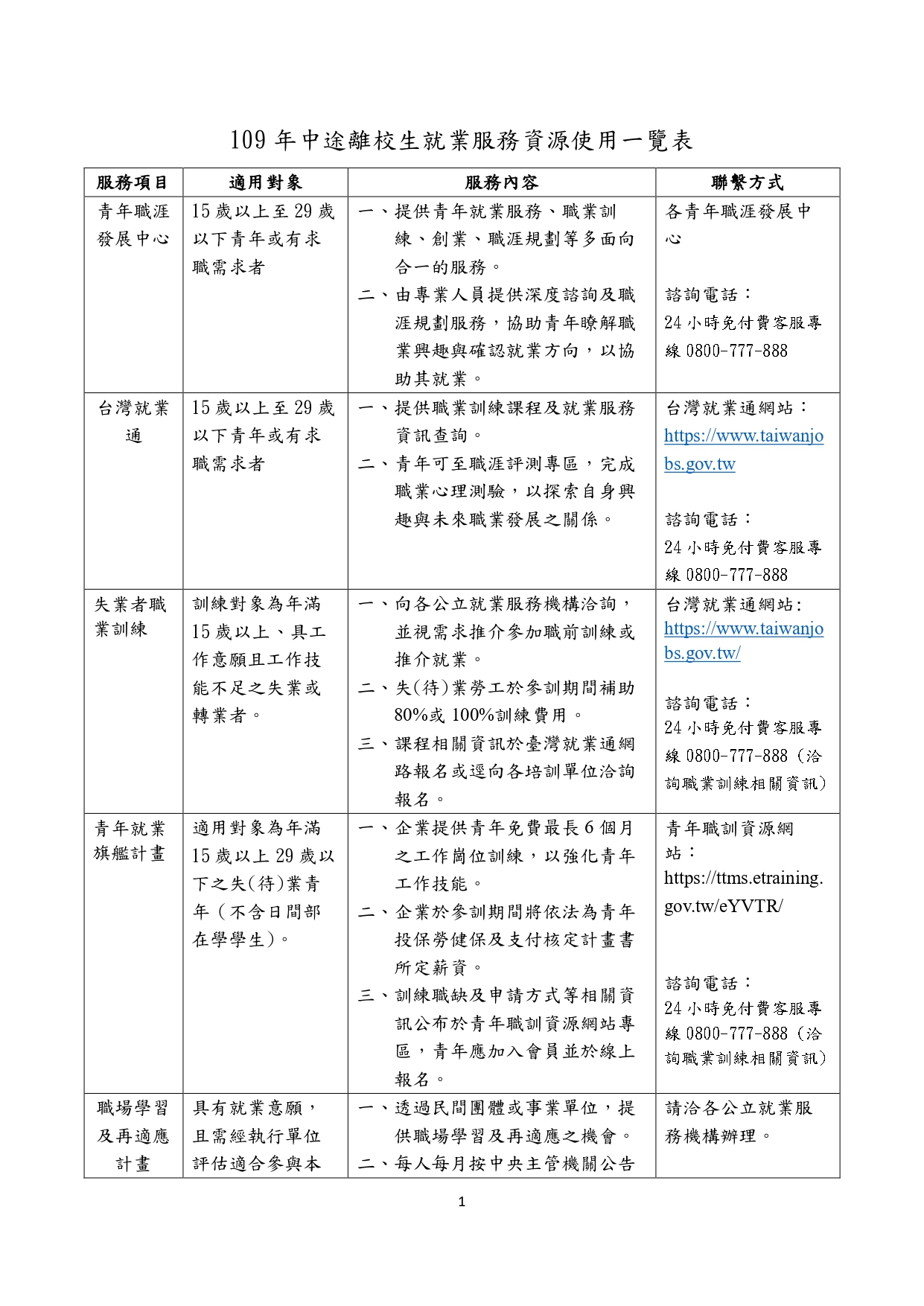 109年中途離校生就業服務資源使用一覽表

| 服務項目 | 適用對象 | 服務內容 | 聯繫方式 |
|---|---|---|---|
| 青年職涯發展中心 | 15歲以上至29歲以下青年或有求職需求者 | 一、提供青年就業服務、職業訓練、創業、職涯規劃等多面向合一的服務。 二、由專業人員提供深度諮詢及職涯規劃服務，協助青年瞭解職業興趣與確認就業方向，以協助其就業。 | 各青年職涯發展中心 諮詢電話：24小時免付費客服專線0800-777-888 |
| 台灣就業通 | 15歲以上至29歲以下青年或有求職需求者 | 一、提供職業訓練課程及就業服務資訊查詢。 二、青年可至職涯評測專區，完成職業心理測驗，以探索自身興趣與未來職業發展之關係。 | 台灣就業通網站：https://www.taiwanjobs.gov.tw 諮詢電話：24小時免付費客服專線0800-777-888 |
| 失業者職業訓練 | 訓練對象為年滿15歲以上、具工作意願且工作技能不足之失業或轉業者。 | 一、向各公立就業服務機構洽詢，並視需求推介參加職前訓練或推介就業。 二、失(待)業勞工於參訓期間補助80%或100%訓練費用。 三、課程相關資訊於臺灣就業通網路報名或逕向各培訓單位洽詢報名。 | 台灣就業通網站:https://www.taiwanjobs.gov.tw/ 諮詢電話：24小時免付費客服專線0800-777-888（洽詢職業訓練相關資訊） |
| 青年就業旗艦計畫 | 適用對象為年滿15歲以上29歲以下之失(待)業青年（不含日間部在學學生）。 | 一、企業提供青年免費最長6個月之工作崗位訓練，以強化青年工作技能。 二、企業於參訓期間將依法為青年投保勞健保及支付核定計畫書所定薪資。 三、訓練職缺及申請方式等相關資訊公布於青年職訓資源網站專區，青年應加入會員並於線上報名。 | 青年職訓資源網站：https://ttms.etraining.gov.tw/eYVTR/ 諮詢電話：24小時免付費客服專線0800-777-888（洽詢職業訓練相關資訊） |
| 職場學習及再適應計畫 | 具有就業意願，且需經執行單位評估適合參與本 | 一、透過民間團體或事業單位，提供職場學習及再適應之機會。 二、每人每月按中央主管機關公告 | 請洽各公立就業服務機構辦理。 |

1